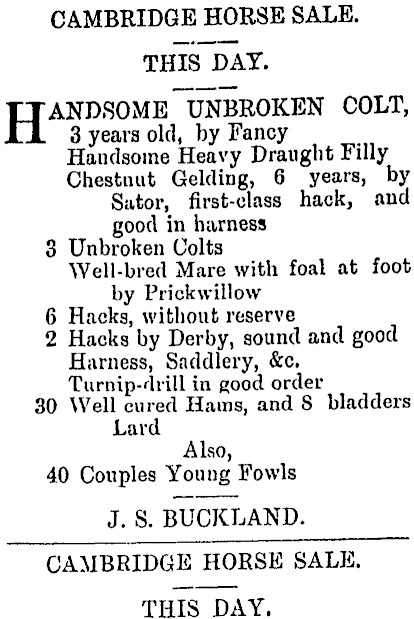 CAMBRIDGE HORSE SALE.

THIS DAY.

HANDSOME UNBROKEN COLT, 3 years old, by Fancy
Handsome Heavy Draught Filly
Chestnut Gelding, 6 years, by Sator, first-class hack, and good in harness
3 Unbroken Colts
Well-bred Mare with foal at foot by Prickwillow
6 Hacks, without reserve
2 Hacks by Derby, sound and good
Harness, Saddlery, &c.
Turnip-drill in good order
30 Well cured Hams, and 8 bladders Lard
Also,
40 Couples Young Fowls

J. S. BUCKLAND.

CAMBRIDGE HORSE SALE.

THIS DAY.